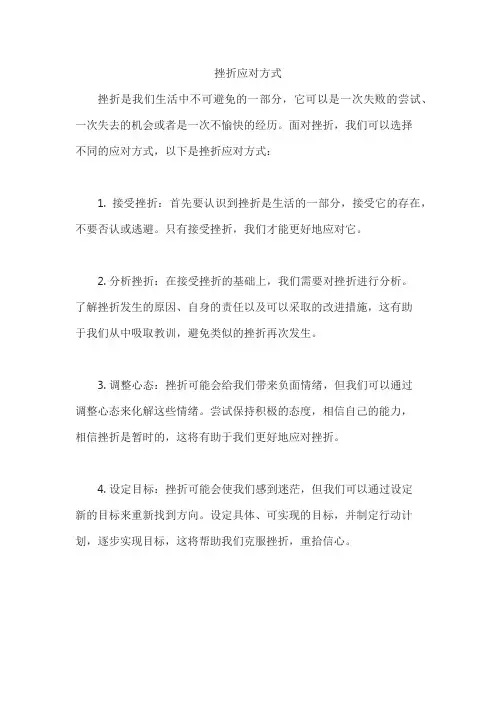 挫折应对方式

挫折是我们生活中不可避免的一部分，它可以是一次失败的尝试、一次失去的机会或者是一次不愉快的经历。面对挫折，我们可以选择不同的应对方式，以下是挫折应对方式：

1. 接受挫折：首先要认识到挫折是生活的一部分，接受它的存在，不要否认或逃避。只有接受挫折，我们才能更好地应对它。

2. 分析挫折：在接受挫折的基础上，我们需要对挫折进行分析。了解挫折发生的原因、自身的责任以及可以采取的改进措施，这有助于我们从中吸取教训，避免类似的挫折再次发生。

3. 调整心态：挫折可能会给我们带来负面情绪，但我们可以通过调整心态来化解这些情绪。尝试保持积极的态度，相信自己的能力，相信挫折是暂时的，这将有助于我们更好地应对挫折。

4. 设定目标：挫折可能会使我们感到迷茫，但我们可以通过设定新的目标来重新找到方向。设定具体、可实现的目标，并制定行动计划，逐步实现目标，这将帮助我们克服挫折，重拾信心。